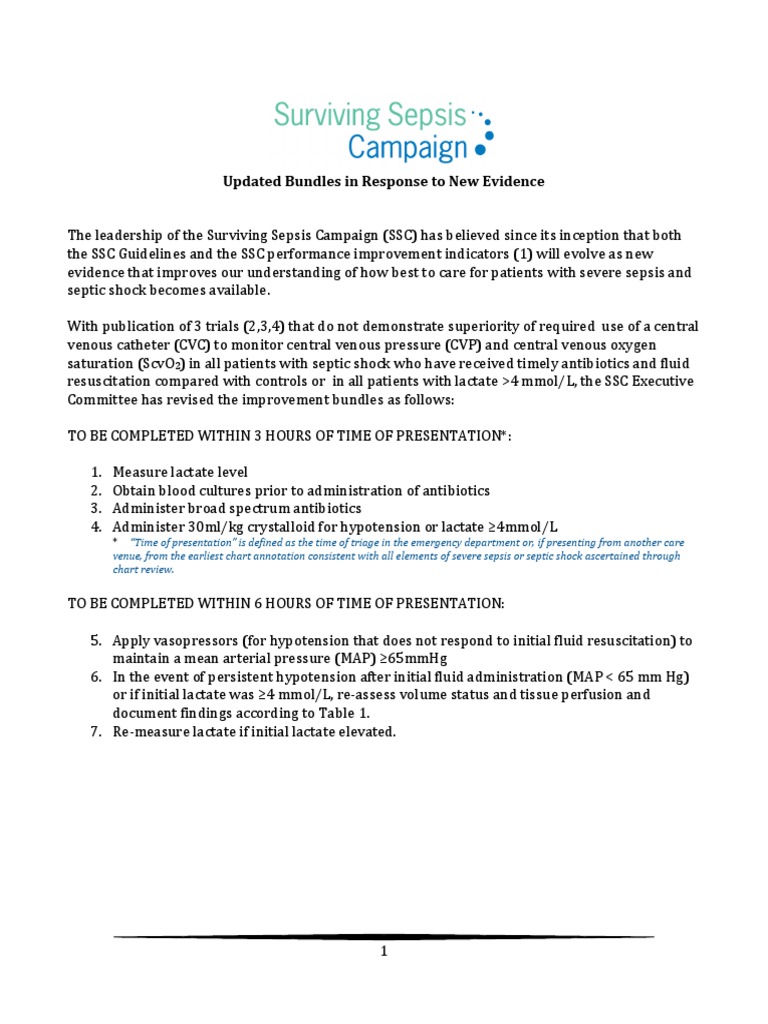 Surviving Sepsis Campaign

Updated Bundles in Response to New Evidence

The leadership of the Surviving Sepsis Campaign (SSC) has believed since its inception that both the SSC Guidelines and the SSC performance improvement indicators (1) will evolve as new evidence that improves our understanding of how best to care for patients with severe sepsis and septic shock becomes available.

With publication of 3 trials (2,3,4) that do not demonstrate superiority of required use of a central venous catheter (CVC) to monitor central venous pressure (CVP) and central venous oxygen saturation ($ScvO_2$) in all patients with septic shock who have received timely antibiotics and fluid resuscitation compared with controls or in all patients with lactate >4 mmol/L, the SSC Executive Committee has revised the improvement bundles as follows:

TO BE COMPLETED WITHIN 3 HOURS OF TIME OF PRESENTATION*:

1. Measure lactate level
2. Obtain blood cultures prior to administration of antibiotics
3. Administer broad spectrum antibiotics
4. Administer 30ml/kg crystalloid for hypotension or lactate ≥4mmol/L

* "Time of presentation" is defined as the time of triage in the emergency department or, if presenting from another care venue, from the earliest chart annotation consistent with all elements of severe sepsis or septic shock ascertained through chart review.

TO BE COMPLETED WITHIN 6 HOURS OF TIME OF PRESENTATION:

5. Apply vasopressors (for hypotension that does not respond to initial fluid resuscitation) to maintain a mean arterial pressure (MAP) ≥65mmHg
6. In the event of persistent hypotension after initial fluid administration (MAP < 65 mm Hg) or if initial lactate was ≥4 mmol/L, re-assess volume status and tissue perfusion and document findings according to Table 1.
7. Re-measure lactate if initial lactate elevated.

1